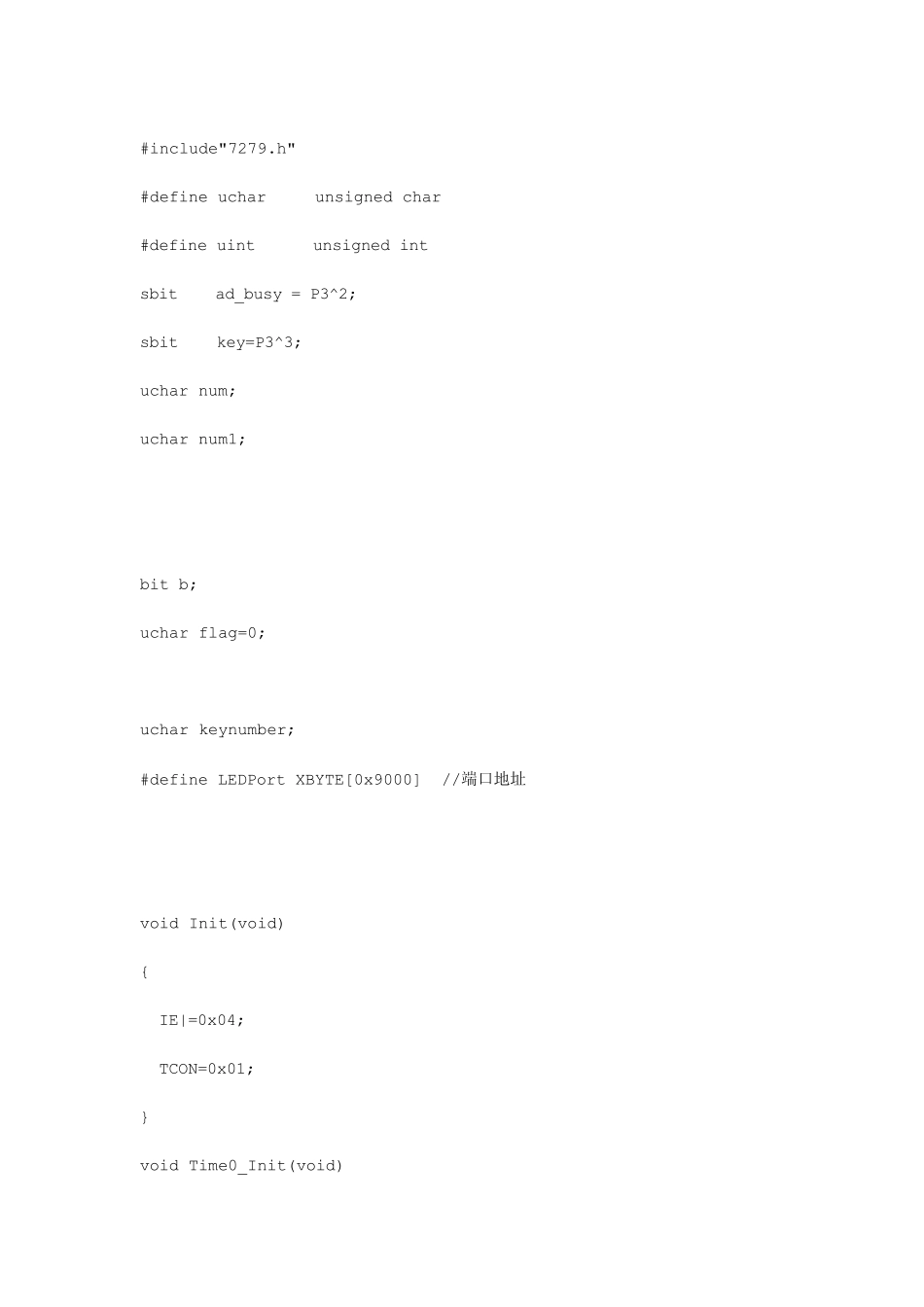 #include"7279.h"

#define uchar     unsigned char

#define uint      unsigned int

sbit    ad_busy = P3^2;

sbit    key=P3^3;

uchar num;

uchar num1;

bit b;

uchar flag=0;

uchar keynumber;

#define LEDPort XBYTE[0x9000]  //端口地址

void Init(void)

{

  IE|=0x04;

  TCON=0x01;

}

void Time0_Init(void)